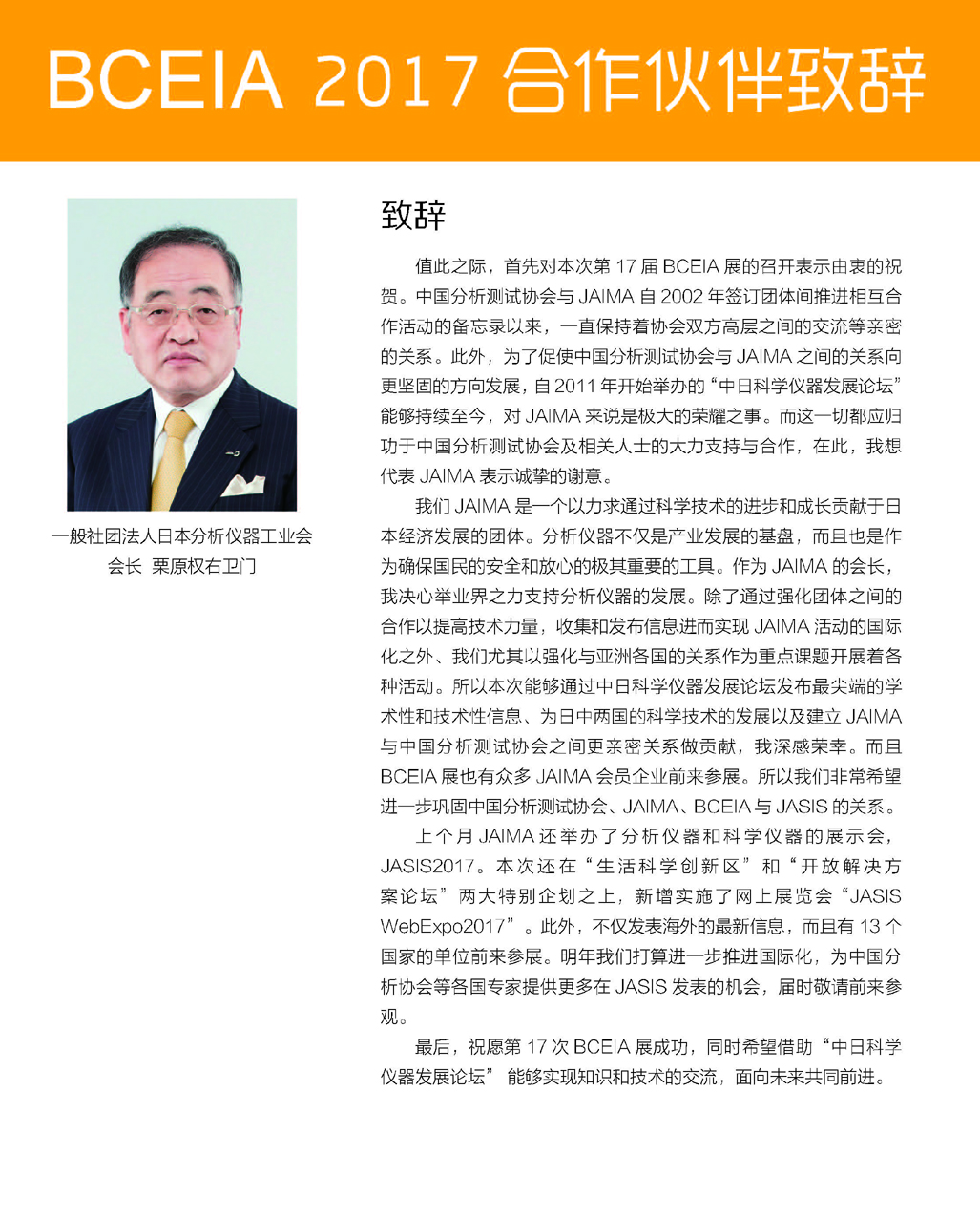 BCEIA 2017 合作伙伴致辞

一般社团法人日本分析仪器工业会
会长 栗原权右卫门

致辞

值此之际，首先对本次第 17 届 BCEIA 展的召开表示由衷的祝贺。中国分析测试协会与 JAIMA 自 2002 年签订团体间推进相互合作活动的备忘录以来，一直保持着协会双方高层之间的交流等亲密的关系。此外，为了促使中国分析测试协会与 JAIMA 之间的关系向更坚固的方向发展，自 2011 年开始举办的“中日科学仪器发展论坛”能够持续至今，对 JAIMA 来说是极大的荣耀之事。而这一切都应归功于中国分析测试协会及相关人士的大力支持与合作，在此，我想代表 JAIMA 表示诚挚的谢意。

我们 JAIMA 是一个以力求通过科学技术的进步和成长贡献于日本经济发展的团体。分析仪器不仅是产业发展的基盘，而且也是作为确保国民的安全和放心的极其重要的工具。作为 JAIMA 的会长，我决心举业界之力支持分析仪器的发展。除了通过强化团体之间的合作以提高技术力量，收集和发布信息进而实现 JAIMA 活动的国际化之外、我们尤其以强化与亚洲各国的关系作为重点课题开展着各种活动。所以本次能够通过中日科学仪器发展论坛发布最尖端的学术性和技术性信息、为日中两国的科学技术的发展以及建立 JAIMA 与中国分析测试协会之间更亲密关系做贡献，我深感荣幸。而且 BCEIA 展也有众多 JAIMA 会员企业前来参展。所以我们非常希望进一步巩固中国分析测试协会、JAIMA、BCEIA 与 JASIS 的关系。

上个月 JAIMA 还举办了分析仪器和科学仪器的展示会，JASIS2017。本次还在“生活科学创新区”和“开放解决方案论坛”两大特别企划之上，新增实施了网上展览会“JASIS WebExpo2017”。此外，不仅发表海外的最新信息，而且有 13 个国家的单位前来参展。明年我们打算进一步推进国际化，为中国分析协会等各国专家提供更多在 JASIS 发表的机会，届时敬请前来参观。

最后，祝愿第 17 次 BCEIA 展成功，同时希望借助“中日科学仪器发展论坛” 能够实现知识和技术的交流，面向未来共同前进。